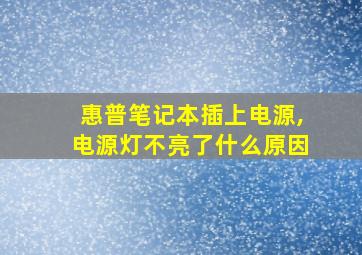 惠普笔记本插上电源，
电源灯不亮了什么原因